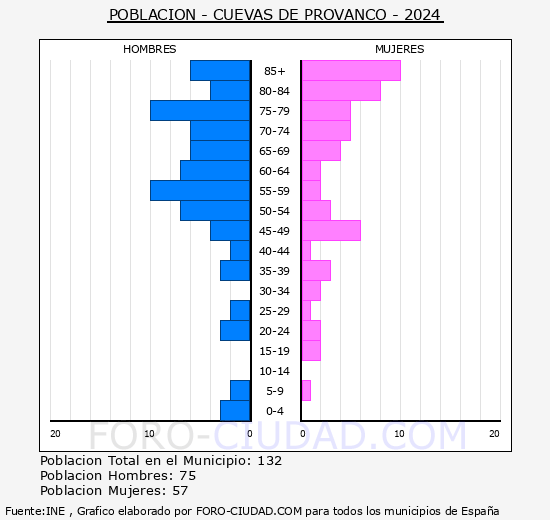 POBLACION - CUEVAS DE PROVANCO - 2024

HOMBRES

MUJERES

85+
80-84
75-79
70-74
65-69
60-64
55-59
50-54
45-49
40-44
35-39
30-34
25-29
20-24
15-19
10-14
5-9
0-4

20 10 0

0 10 20

FORO-CIUDAD.COM

Poblacion Total en el Municipio: 132
Poblacion Hombres: 75
Poblacion Mujeres: 57

Fuente:INE , Grafico elaborado por FORO-CIUDAD.COM para todos los municipios de España